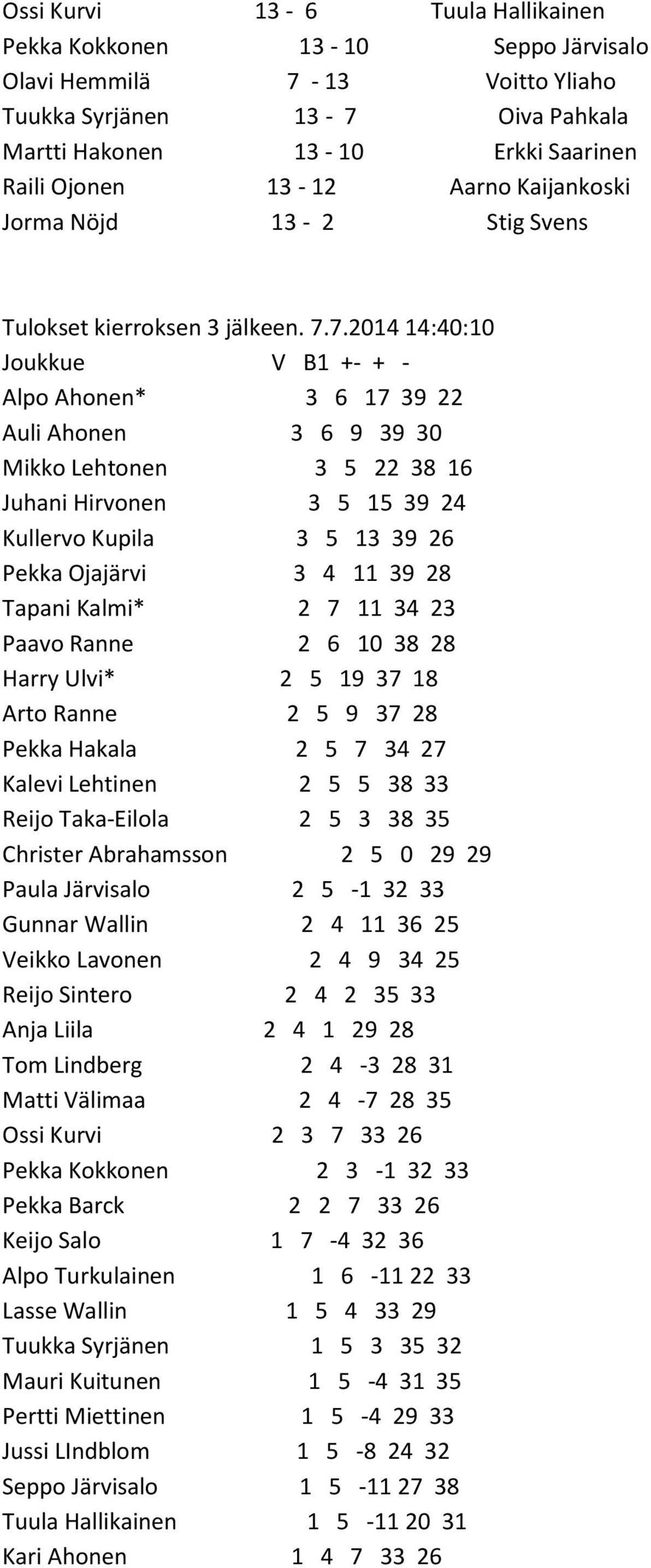 Ossi Kurvi 13 - 6 Tuula Hallikainen
Pekka Kokkonen 13 - 10 Seppo Järvisalo
Olavi Hemmilä 7 - 13 Voitto Yliaho
Tuukka Syrjänen 13 - 7 Oiva Pahkala
Martti Hakonen 13 - 10 Erkki Saarinen
Raili Ojonen 13 - 12 Aarno Kaijankoski
Jorma Nöjd 13 - 2 Stig Svens

Tulokset kierroksen 3 jälkeen. 7.7.2014 14:40:10
Joukkue V B1 +- + -
Alpo Ahonen* 3 6 17 39 22
Auli Ahonen 3 6 9 39 30
Mikko Lehtonen 3 5 22 38 16
Juhani Hirvonen 3 5 15 39 24
Kullervo Kupila 3 5 13 39 26
Pekka Ojajärvi 3 4 11 39 28
Tapani Kalmi* 2 7 11 34 23
Paavo Ranne 2 6 10 38 28
Harry Ulvi* 2 5 19 37 18
Arto Ranne 2 5 9 37 28
Pekka Hakala 2 5 7 34 27
Kalevi Lehtinen 2 5 5 38 33
Reijo Taka-Eilola 2 5 3 38 35
Christer Abrahamsson 2 5 0 29 29
Paula Järvisalo 2 5 -1 32 33
Gunnar Wallin 2 4 11 36 25
Veikko Lavonen 2 4 9 34 25
Reijo Sintero 2 4 2 35 33
Anja Liila 2 4 1 29 28
Tom Lindberg 2 4 -3 28 31
Matti Välimaa 2 4 -7 28 35
Ossi Kurvi 2 3 7 33 26
Pekka Kokkonen 2 3 -1 32 33
Pekka Barck 2 2 7 33 26
Keijo Salo 1 7 -4 32 36
Alpo Turkulainen 1 6 -11 22 33
Lasse Wallin 1 5 4 33 29
Tuukka Syrjänen 1 5 3 35 32
Mauri Kuitunen 1 5 -4 31 35
Pertti Miettinen 1 5 -4 29 33
Jussi LIndblom 1 5 -8 24 32
Seppo Järvisalo 1 5 -11 27 38
Tuula Hallikainen 1 5 -11 20 31
Kari Ahonen 1 4 7 33 26